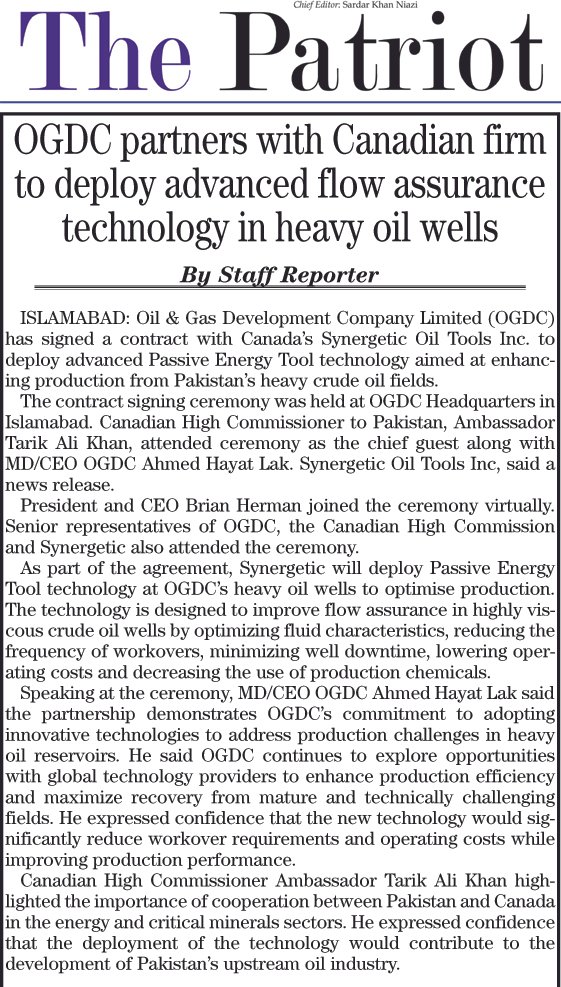 Chief Editor: Sardar Khan Niazi

The Patriot

OGDC partners with Canadian firm to deploy advanced flow assurance technology in heavy oil wells

By Staff Reporter

ISLAMABAD: Oil & Gas Development Company Limited (OGDC) has signed a contract with Canada's Synergetic Oil Tools Inc. to deploy advanced Passive Energy Tool technology aimed at enhancing production from Pakistan's heavy crude oil fields.

The contract signing ceremony was held at OGDC Headquarters in Islamabad. Canadian High Commissioner to Pakistan, Ambassador Tarik Ali Khan, attended ceremony as the chief guest along with MD/CEO OGDC Ahmed Hayat Lak. Synergetic Oil Tools Inc, said a news release.

President and CEO Brian Herman joined the ceremony virtually. Senior representatives of OGDC, the Canadian High Commission and Synergetic also attended the ceremony.

As part of the agreement, Synergetic will deploy Passive Energy Tool technology at OGDC's heavy oil wells to optimise production. The technology is designed to improve flow assurance in highly viscous crude oil wells by optimizing fluid characteristics, reducing the frequency of workovers, minimizing well downtime, lowering operating costs and decreasing the use of production chemicals.

Speaking at the ceremony, MD/CEO OGDC Ahmed Hayat Lak said the partnership demonstrates OGDC's commitment to adopting innovative technologies to address production challenges in heavy oil reservoirs. He said OGDC continues to explore opportunities with global technology providers to enhance production efficiency and maximize recovery from mature and technically challenging fields. He expressed confidence that the new technology would significantly reduce workover requirements and operating costs while improving production performance.

Canadian High Commissioner Ambassador Tarik Ali Khan highlighted the importance of cooperation between Pakistan and Canada in the energy and critical minerals sectors. He expressed confidence that the deployment of the technology would contribute to the development of Pakistan's upstream oil industry.